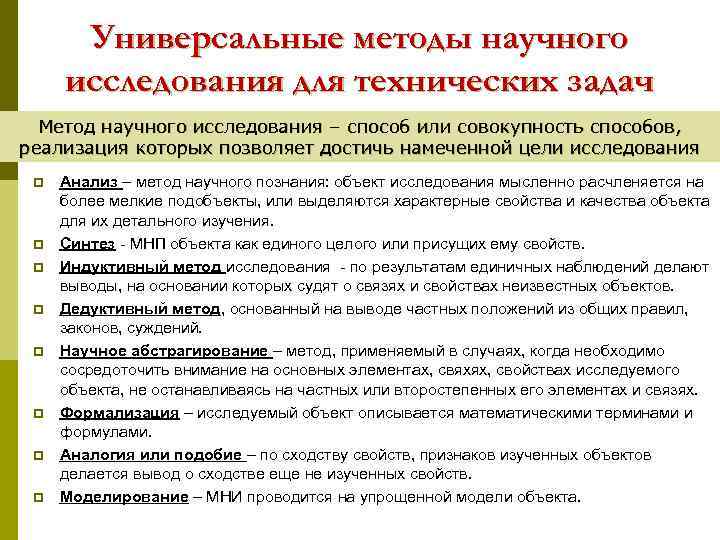 Универсальные методы научного исследования для технических задач

Метод научного исследования – способ или совокупность способов, реализация которых позволяет достичь намеченной цели исследования

Анализ – метод научного познания: объект исследования мысленно расчленяется на более мелкие подобъекты, или выделяются характерные свойства и качества объекта для их детального изучения.

Синтез - МНП объекта как единого целого или присущих ему свойств.

Индуктивный метод исследования - по результатам единичных наблюдений делают выводы, на основании которых судят о связях и свойствах неизвестных объектов.

Дедуктивный метод, основанный на выводе частных положений из общих правил, законов, суждений.

Научное абстрагирование – метод, применяемый в случаях, когда необходимо сосредоточить внимание на основных элементах, связях, свойствах исследуемого объекта, не останавливаясь на частных или второстепенных его элементах и связях.

Формализация – исследуемый объект описывается математическими терминами и формулами.

Аналогия или подобие – по сходству свойств, признаков изученных объектов делается вывод о сходстве еще не изученных свойств.

Моделирование – МНИ проводится на упрощенной модели объекта.